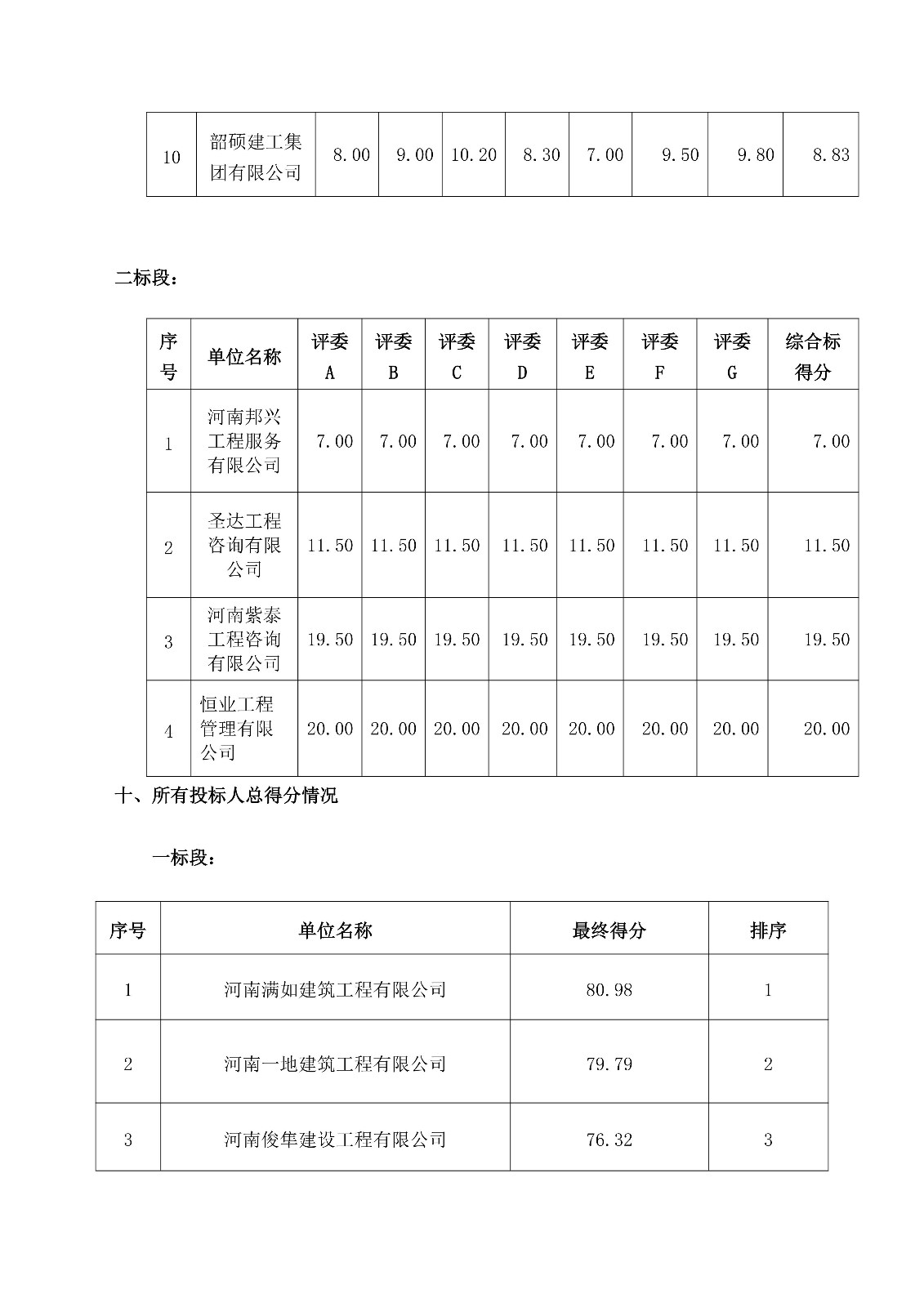 | 10 | 韶硕建工集团有限公司 | 8.00 | 9.00 | 10.20 | 8.30 | 7.00 | 9.50 | 9.80 | 8.83 |
|---|---|---|---|---|---|---|---|---|---|

二标段：

| 序号 | 单位名称 | 评委A | 评委B | 评委C | 评委D | 评委E | 评委F | 评委G | 综合标得分 |
|---|---|---|---|---|---|---|---|---|---|
| 1 | 河南邦兴工程服务有限公司 | 7.00 | 7.00 | 7.00 | 7.00 | 7.00 | 7.00 | 7.00 | 7.00 |
| 2 | 圣达工程咨询有限公司 | 11.50 | 11.50 | 11.50 | 11.50 | 11.50 | 11.50 | 11.50 | 11.50 |
| 3 | 河南紫泰工程咨询有限公司 | 19.50 | 19.50 | 19.50 | 19.50 | 19.50 | 19.50 | 19.50 | 19.50 |
| 4 | 恒业工程管理有限公司 | 20.00 | 20.00 | 20.00 | 20.00 | 20.00 | 20.00 | 20.00 | 20.00 |

十、所有投标人总得分情况

一标段：

| 序号 | 单位名称 | 最终得分 | 排序 |
|---|---|---|---|
| 1 | 河南满如建筑工程有限公司 | 80.98 | 1 |
| 2 | 河南一地建筑工程有限公司 | 79.79 | 2 |
| 3 | 河南俊隼建设工程有限公司 | 76.32 | 3 |